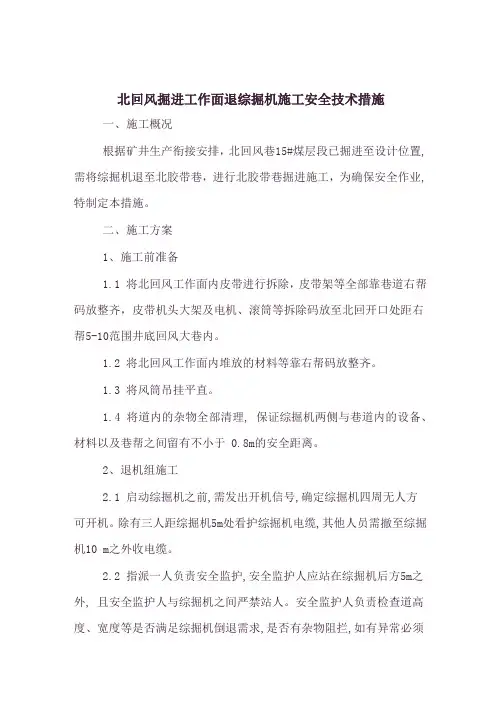 北回风掘进工作面退综掘机施工安全技术措施

一、施工概况

根据矿井生产衔接安排，北回风巷15#煤层段已掘进至设计位置，需将综掘机退至北胶带巷，进行北胶带巷掘进施工，为确保安全作业，特制定本措施。

二、施工方案

1、施工前准备

1.1 将北回风工作面内皮带进行拆除，皮带架等全部靠巷道右帮码放整齐，皮带机头大架及电机、滚筒等拆除码放至北回开口处距右帮5-10范围井底回风大巷内。

1.2 将北回风工作面内堆放的材料等靠右帮码放整齐。

1.3 将风筒吊挂平直。

1.4 将道内的杂物全部清理，保证综掘机两侧与巷道内的设备、材料以及巷帮之间留有不小于 0.8m的安全距离。

2、退机组施工

2.1 启动综掘机之前,需发出开机信号,确定综掘机四周无人方可开机。除有三人距综掘机5m处看护综掘机电缆,其他人员需撤至综掘机10 m之外收电缆。

2.2 指派一人负责安全监护,安全监护人应站在综掘机后方5m之外，且安全监护人与综掘机之间严禁站人。安全监护人负责检查道高度、宽度等是否满足综掘机倒退需求,是否有杂物阻拦,如有异常必须